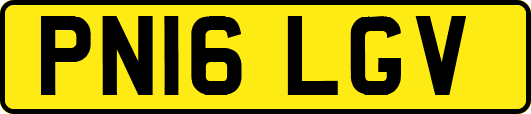 PN16 LGV